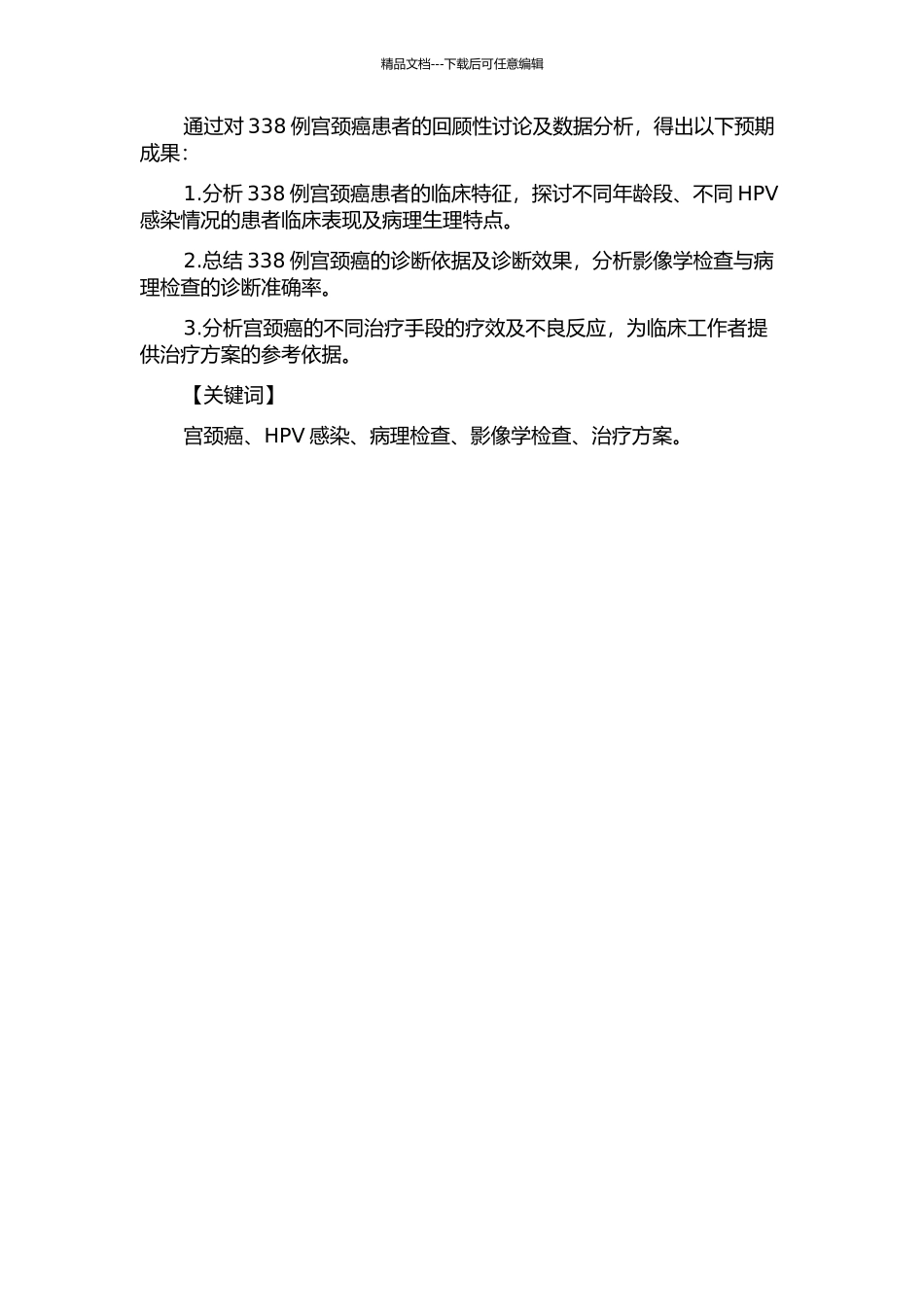 精品文档---下载后可任意编辑

通过对 338 例宫颈癌患者的回顾性讨论及数据分析，得出以下预期成果：

1.分析 338 例宫颈癌患者的临床特征，探讨不同年龄段、不同 HPV 感染情况的患者临床表现及病理生理特点。

2.总结 338 例宫颈癌的诊断依据及诊断效果，分析影像学检查与病理检查的诊断准确率。

3.分析宫颈癌的不同治疗手段的疗效及不良反应，为临床工作者提供治疗方案的参考依据。

【关键词】

宫颈癌、HPV 感染、病理检查、影像学检查、治疗方案。